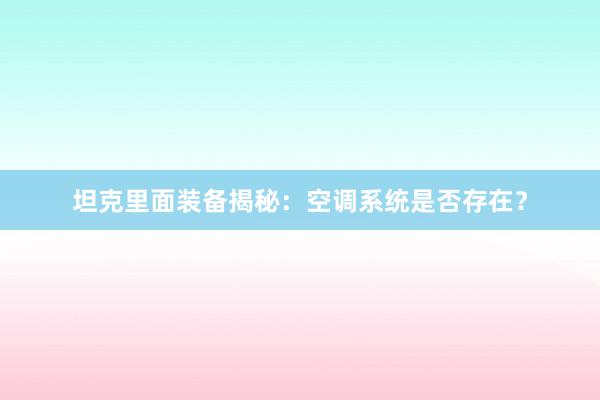 坦克里面装备揭秘：空调系统是否存在？